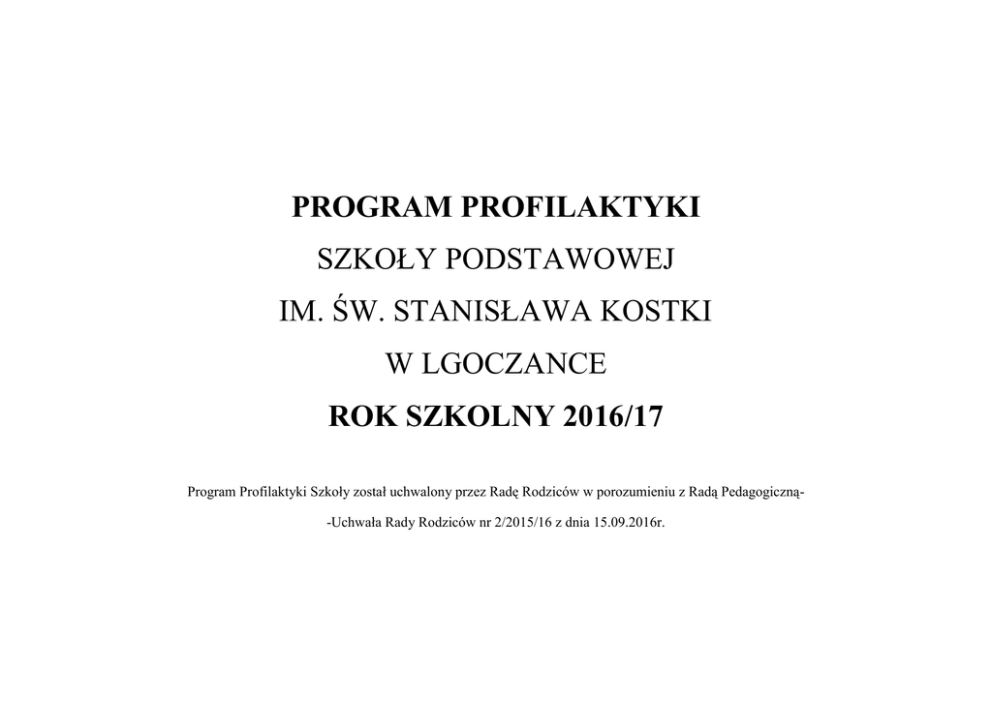 PROGRAM PROFILAKTYKI

SZKOŁY PODSTAWOWEJ

IM. ŚW. STANISŁAWA KOSTKI

W LGOCZANCE

ROK SZKOLNY 2016/17

Program Profilaktyki Szkoły został uchwalony przez Radę Rodziców w porozumieniu z Radą Pedagogiczną-

-Uchwała Rady Rodziców nr 2/2015/16 z dnia 15.09.2016r.